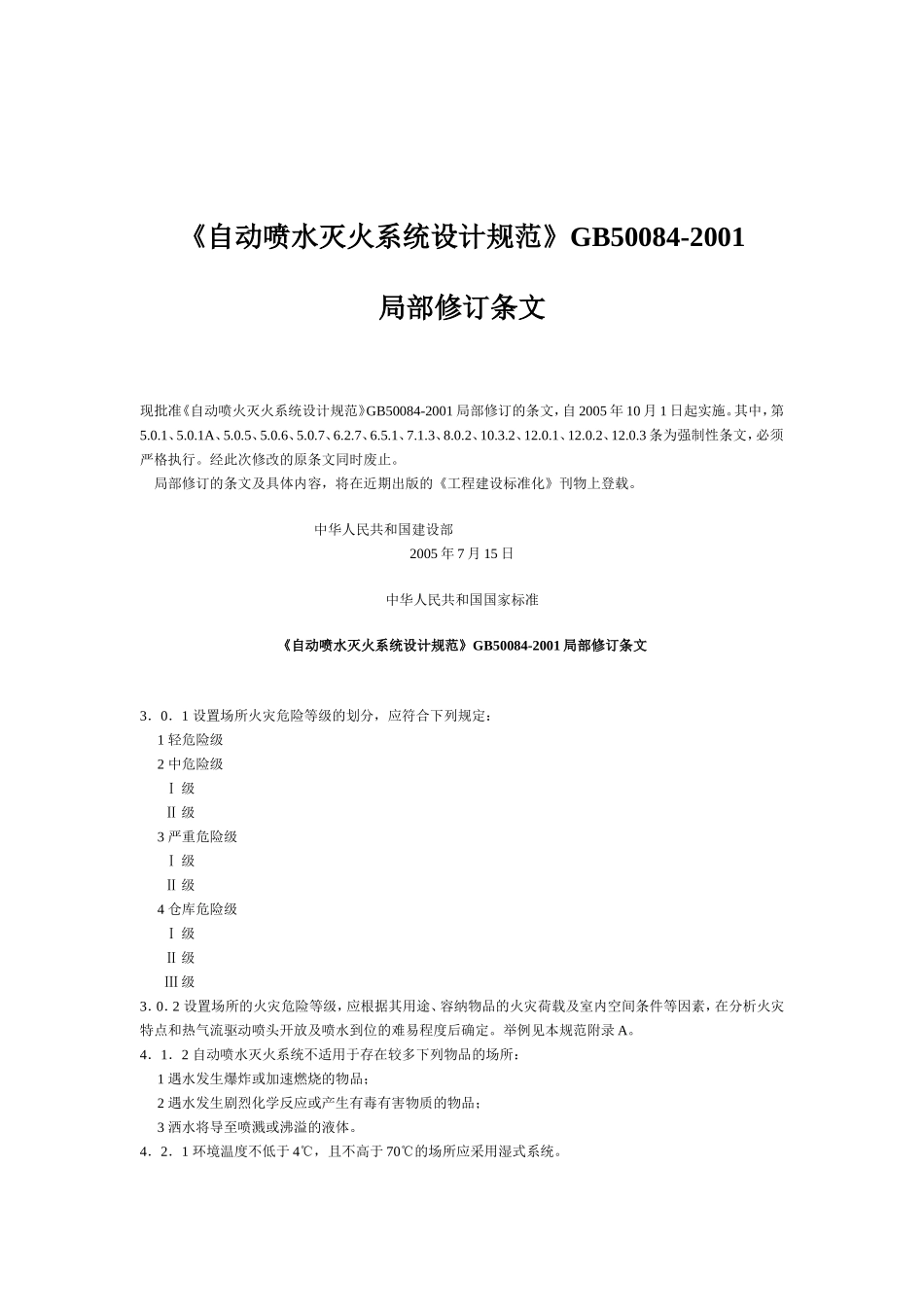 《自动喷水灭火系统设计规范》GB50084-2001

局部修订条文

现批准《自动喷火灭火系统设计规范》GB50084-2001 局部修订的条文，自 2005 年 10 月 1 日起实施。其中，第 5.0.1、5.0.1A、5.0.5、5.0.6、5.0.7、6.2.7、6.5.1、7.1.3、8.0.2、10.3.2、12.0.1、12.0.2、12.0.3 条为强制性条文，必须严格执行。经此次修改的原条文同时废止。
局部修订的条文及具体内容，将在近期出版的《工程建设标准化》刊物上登载。

中华人民共和国建设部
2005 年 7 月 15 日

中华人民共和国国家标准

《自动喷水灭火系统设计规范》GB50084-2001 局部修订条文

3．0．1 设置场所火灾危险等级的划分，应符合下列规定：
1 轻危险级
2 中危险级
Ⅰ 级
Ⅱ 级
3 严重危险级
Ⅰ 级
Ⅱ 级
4 仓库危险级
Ⅰ 级
Ⅱ 级
Ⅲ 级
3．0．2 设置场所的火灾危险等级，应根据其用途、容纳物品的火灾荷载及室内空间条件等因素，在分析火灾特点和热气流驱动喷头开放及喷水到位的难易程度后确定。举例见本规范附录 A。
4．1．2 自动喷水灭火系统不适用于存在较多下列物品的场所：
1 遇水发生爆炸或加速燃烧的物品；
2 遇水发生剧烈化学反应或产生有毒有害物质的物品；
3 洒水将导至喷溅或沸溢的液体。
4．2．1 环境温度不低于 4℃，且不高于 70℃的场所应采用湿式系统。